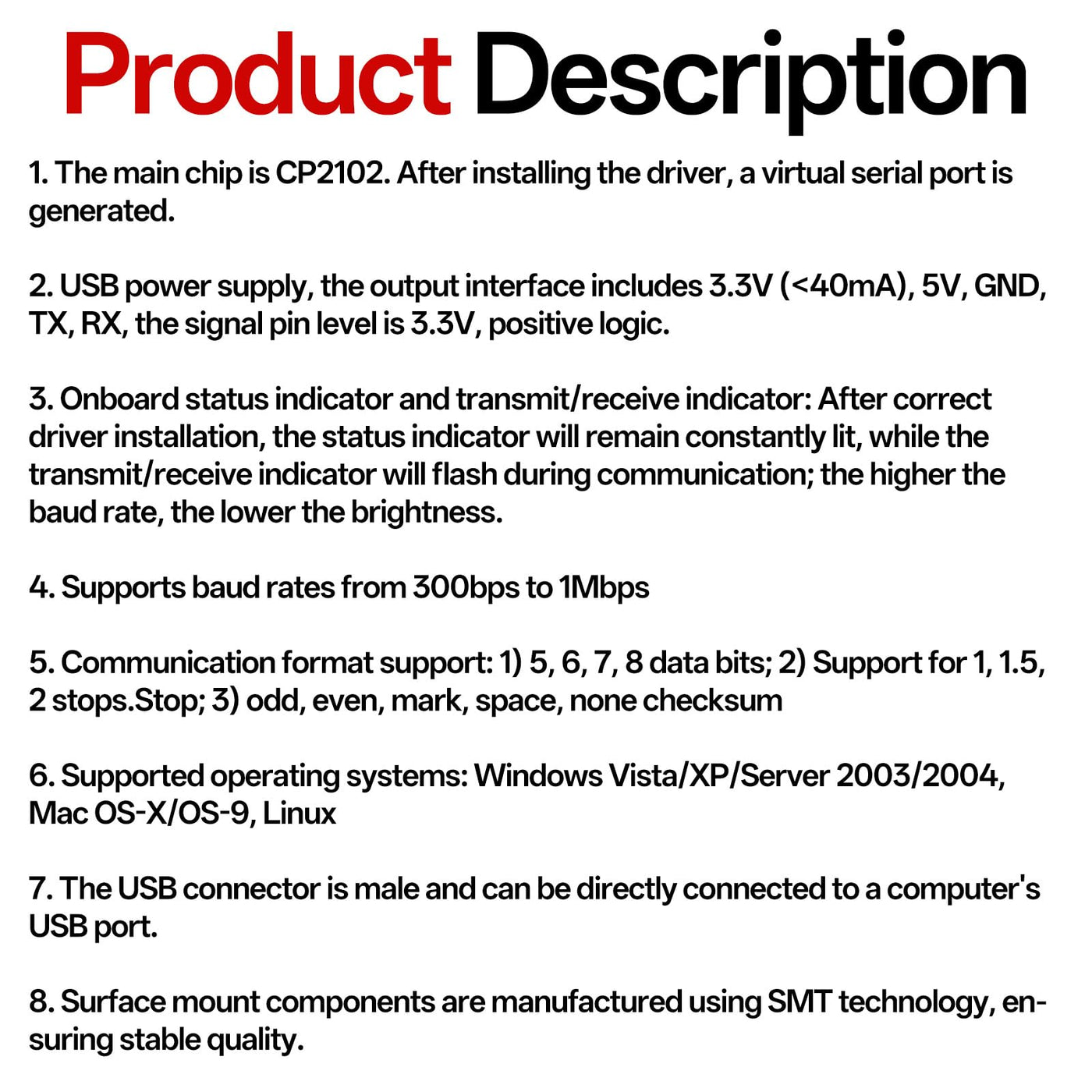 Product Description

1. The main chip is CP2102. After installing the driver, a virtual serial port is generated.

2. USB power supply, the output interface includes 3.3V (<40mA), 5V, GND, TX, RX, the signal pin level is 3.3V, positive logic.

3. Onboard status indicator and transmit/receive indicator: After correct driver installation, the status indicator will remain constantly lit, while the transmit/receive indicator will flash during communication; the higher the baud rate, the lower the brightness.

4. Supports baud rates from 300bps to 1Mbps

5. Communication format support: 1) 5, 6, 7, 8 data bits; 2) Support for 1, 1.5, 2 stops.Stop; 3) odd, even, mark, space, none checksum

6. Supported operating systems: Windows Vista/XP/Server 2003/2004, Mac OS-X/OS-9, Linux

7. The USB connector is male and can be directly connected to a computer's USB port.

8. Surface mount components are manufactured using SMT technology, ensuring stable quality.